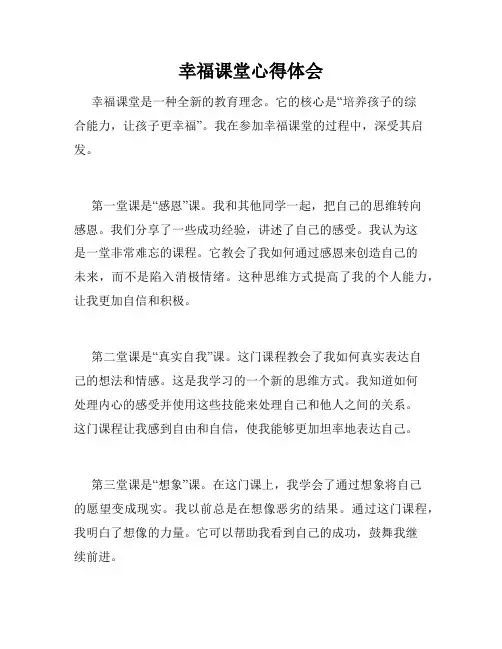 幸福课堂心得体会

幸福课堂是一种全新的教育理念。它的核心是“培养孩子的综合能力，让孩子更幸福”。我在参加幸福课堂的过程中，深受其启发。

第一堂课是“感恩”课。我和其他同学一起，把自己的思维转向感恩。我们分享了一些成功经验，讲述了自己的感受。我认为这是一堂非常难忘的课程。它教会了我如何通过感恩来创造自己的未来，而不是陷入消极情绪。这种思维方式提高了我的个人能力，让我更加自信和积极。

第二堂课是“真实自我”课。这门课程教会了我如何真实表达自己的想法和情感。这是我学习的一个新的思维方式。我知道如何处理内心的感受并使用这些技能来处理自己和他人之间的关系。这门课程让我感到自由和自信，使我能够更加坦率地表达自己。

第三堂课是“想象”课。在这门课上，我学会了通过想象将自己的愿望变成现实。我以前总是在想像恶劣的结果。通过这门课程，我明白了想像的力量。它可以帮助我看到自己的成功，鼓舞我继续前进。